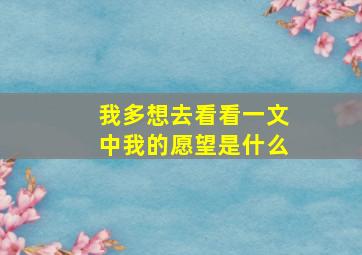 我多想去看看一文中我的愿望是什么